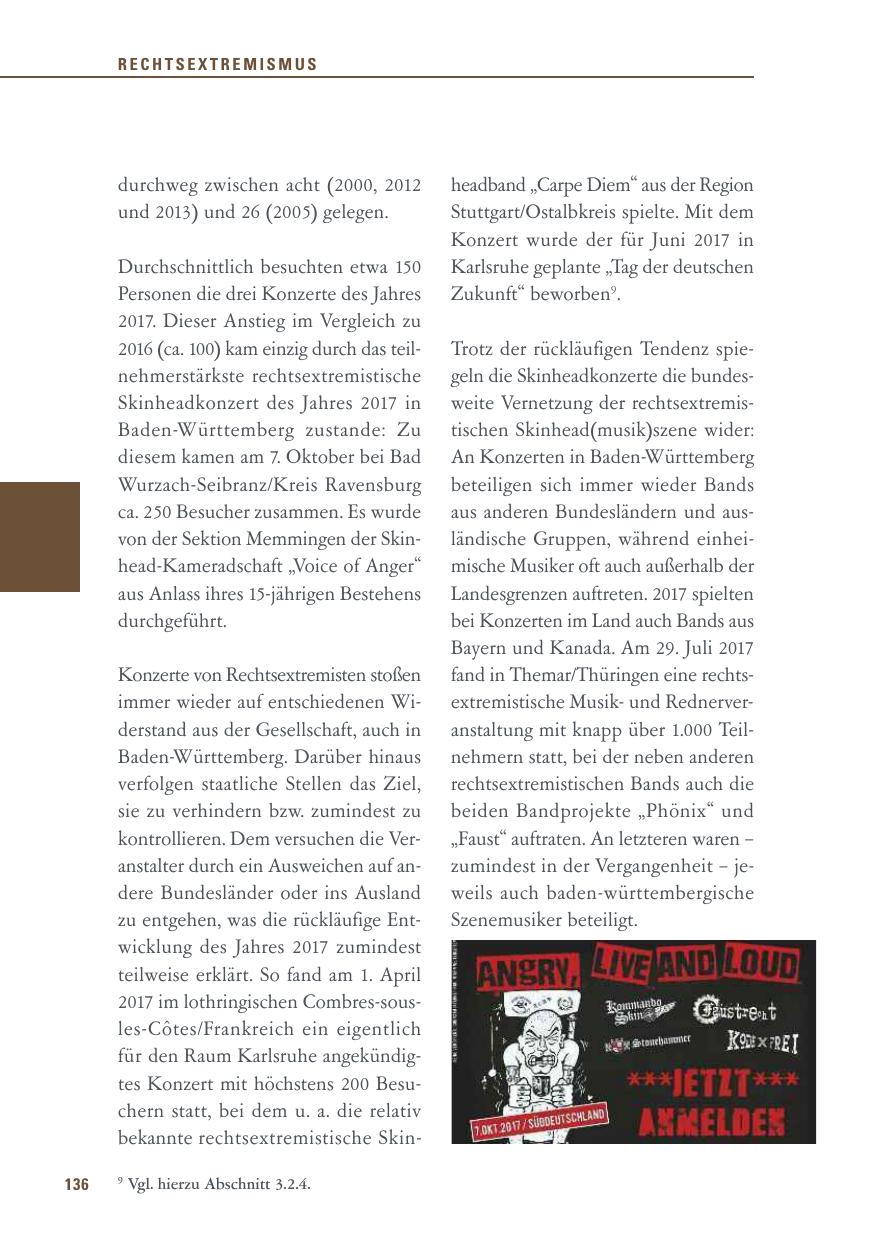 RECHTSEXTREMISMUS

durchweg zwischen acht (2000, 2012 und 2013) und 26 (2005) gelegen.

Durchschnittlich besuchten etwa 150 Personen die drei Konzerte des Jahres 2017. Dieser Anstieg im Vergleich zu 2016 (ca. 100) kam einzig durch das teilnehmerstärkste rechtsextremistische Skinheadkonzert des Jahres 2017 in Baden-Württemberg zustande: Zu diesem kamen am 7. Oktober bei Bad Wurzach-Seibranz/Kreis Ravensburg ca. 250 Besucher zusammen. Es wurde von der Sektion Memmingen der Skinhead-Kameradschaft „Voice of Anger“ aus Anlass ihres 15-jährigen Bestehens durchgeführt.

Konzerte von Rechtsextremisten stoßen immer wieder auf entschiedenen Widerstand aus der Gesellschaft, auch in Baden-Württemberg. Darüber hinaus verfolgen staatliche Stellen das Ziel, sie zu verhindern bzw. zumindest zu kontrollieren. Dem versuchen die Veranstalter durch ein Ausweichen auf andere Bundesländer oder ins Ausland zu entgehen, was die rückläufige Entwicklung des Jahres 2017 zumindest teilweise erklärt. So fand am 1. April 2017 im lothringischen Combres-sous-les-Côtes/Frankreich ein eigentlich für den Raum Karlsruhe angekündigtes Konzert mit höchstens 200 Besuchern statt, bei dem u. a. die relativ bekannte rechtsextremistische Skinheadband „Carpe Diem“ aus der Region Stuttgart/Ostalbkreis spielte. Mit dem Konzert wurde der für Juni 2017 in Karlsruhe geplante „Tag der deutschen Zukunft“ beworben$^9$.

Trotz der rückläufigen Tendenz spiegeln die Skinheadkonzerte die bundesweite Vernetzung der rechtsextremistischen Skinhead(musik)szene wider: An Konzerten in Baden-Württemberg beteiligen sich immer wieder Bands aus anderen Bundesländern und ausländische Gruppen, während einheimische Musiker oft auch außerhalb der Landesgrenzen auftreten. 2017 spielten bei Konzerten im Land auch Bands aus Bayern und Kanada. Am 29. Juli 2017 fand in Themar/Thüringen eine rechtsextremistische Musik- und Rednerveranstaltung mit knapp über 1.000 Teilnehmern statt, bei der neben anderen rechtsextremistischen Bands auch die beiden Bandprojekte „Phönix“ und „Faust“ auftraten. An letzteren waren – zumindest in der Vergangenheit – jeweils auch baden-württembergische Szenemusiker beteiligt.

ANGRY, LIVE AND LOUD
Kommando Skin
Faustrecht
Stonehammer
KODEX FREI
***JETZT***
ANMELDEN
7.OKT.2017 / SÜDDEUTSCHLAND

136

$^9$ Vgl. hierzu Abschnitt 3.2.4.